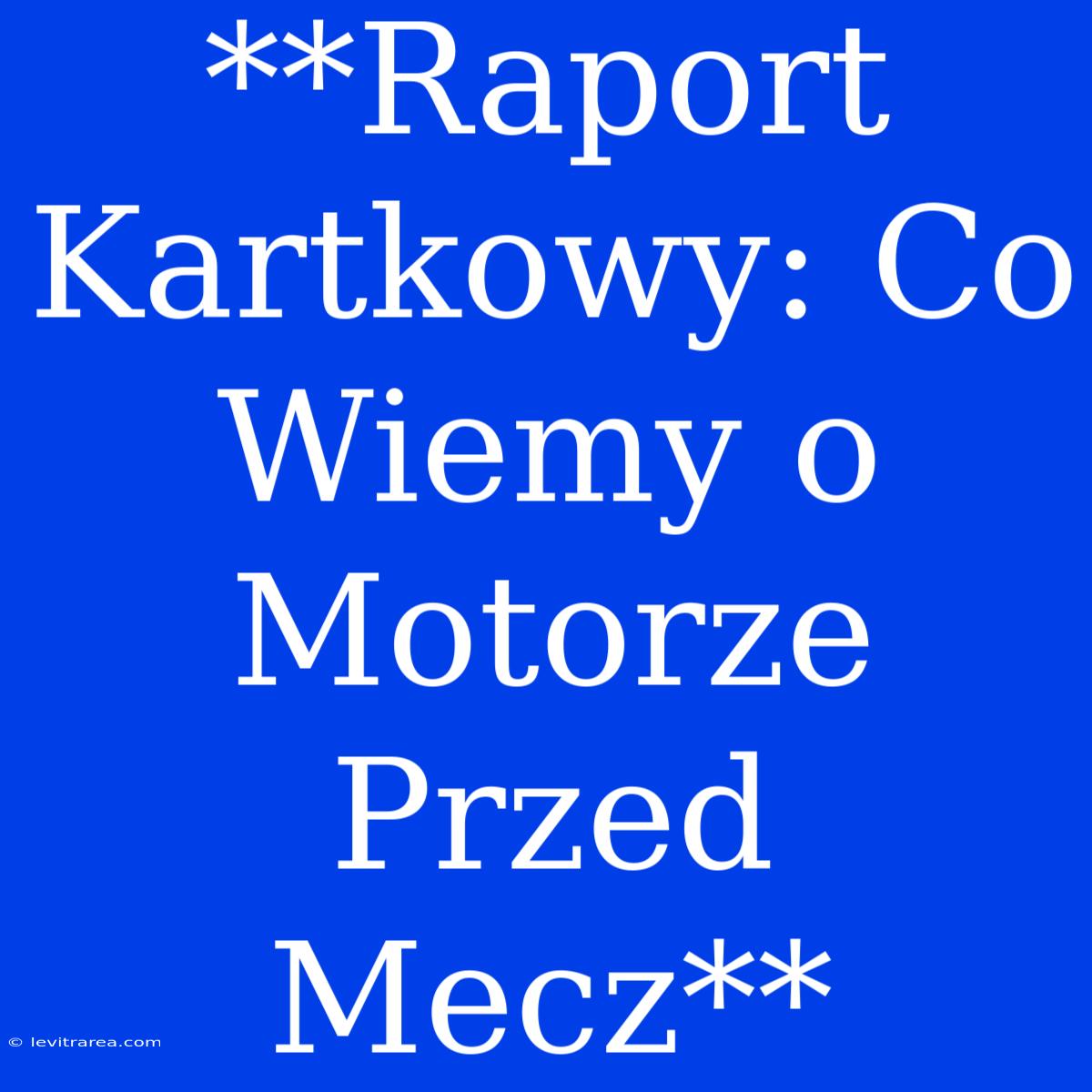 **Raport Kartkowy: Co Wiemy o Motorze Przed Mecz**

© levitrarea.com